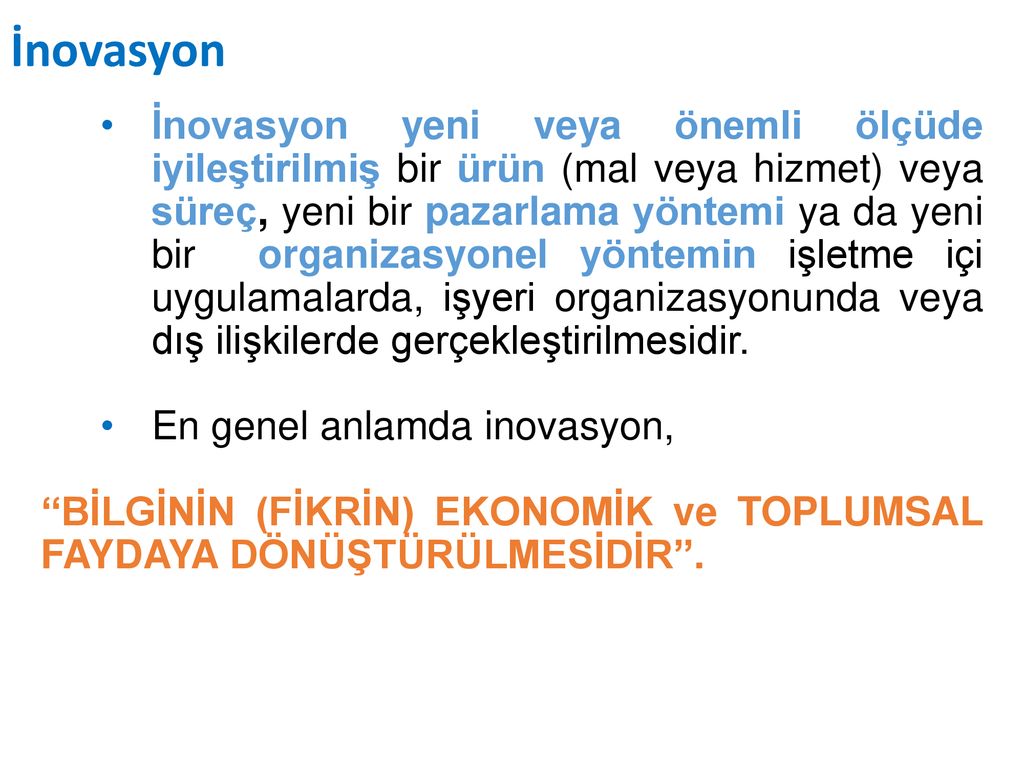 İnovasyon

• İnovasyon yeni veya önemli ölçüde iyileştirilmiş bir ürün (mal veya hizmet) veya süreç, yeni bir pazarlama yöntemi ya da yeni bir organizasyonel yöntemin işletme içi uygulamalarda, işyeri organizasyonunda veya dış ilişkilerde gerçekleştirilmesidir.

• En genel anlamda inovasyon,

“BİLGİNİN (FİKRİN) EKONOMİK ve TOPLUMSAL FAYDAYA DÖNÜŞTÜRÜLMESİDİR”.